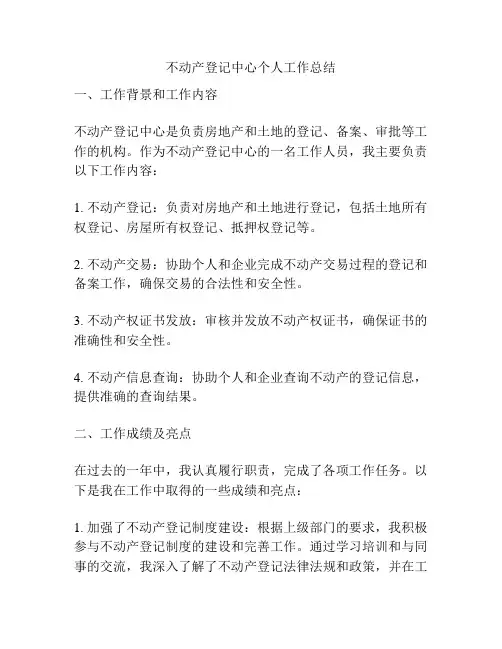 不动产登记中心个人工作总结

一、工作背景和工作内容

不动产登记中心是负责房地产和土地的登记、备案、审批等工作的机构。作为不动产登记中心的一名工作人员，我主要负责以下工作内容：

1. 不动产登记：负责对房地产和土地进行登记，包括土地所有权登记、房屋所有权登记、抵押权登记等。

2. 不动产交易：协助个人和企业完成不动产交易过程的登记和备案工作，确保交易的合法性和安全性。

3. 不动产权证书发放：审核并发放不动产权证书，确保证书的准确性和安全性。

4. 不动产信息查询：协助个人和企业查询不动产的登记信息，提供准确的查询结果。

二、工作成绩及亮点

在过去的一年中，我认真履行职责，完成了各项工作任务。以下是我在工作中取得的一些成绩和亮点：

1. 加强了不动产登记制度建设：根据上级部门的要求，我积极参与不动产登记制度的建设和完善工作。通过学习培训和与同事的交流，我深入了解了不动产登记法律法规和政策，并在工